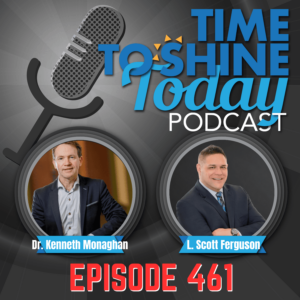 TIME TO SHINE Today
PODCAST

Dr. Kenneth Monaghan

L. Scott Ferguson

EPISODE 461